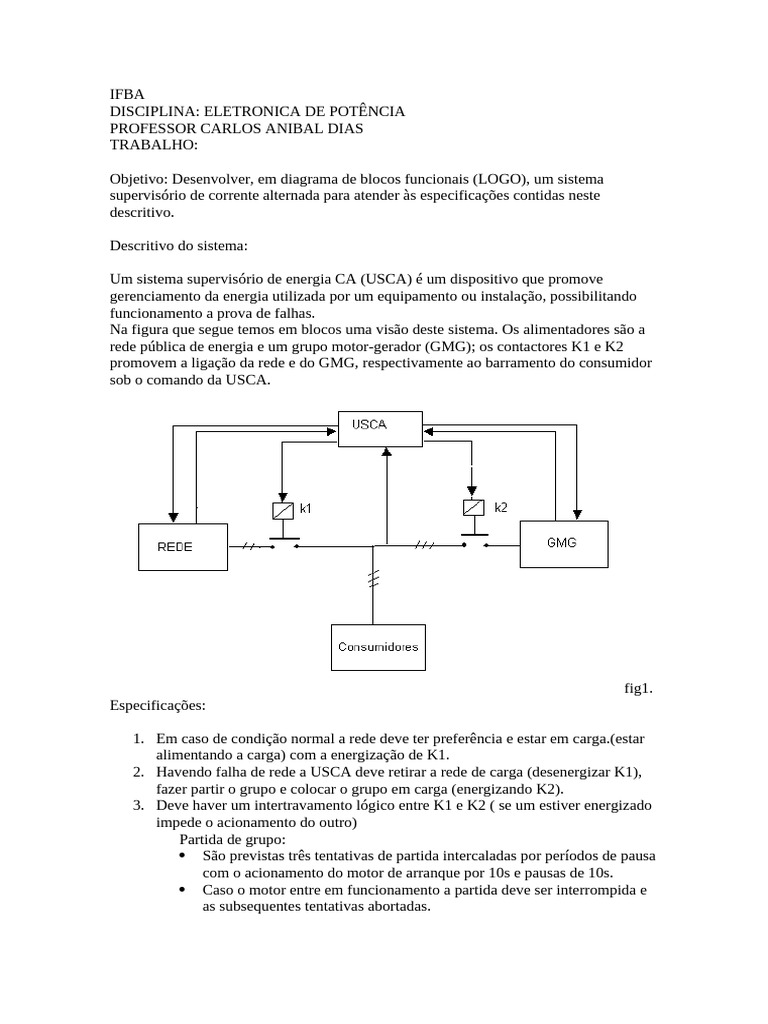 IFBA
DISCIPLINA: ELETRONICA DE POTÊNCIA
PROFESSOR CARLOS ANIBAL DIAS
TRABALHO:

Objetivo: Desenvolver, em diagrama de blocos funcionais (LOGO), um sistema supervisório de corrente alternada para atender às especificações contidas neste descritivo.

Descritivo do sistema:

Um sistema supervisório de energia CA (USCA) é um dispositivo que promove gerenciamento da energia utilizada por um equipamento ou instalação, possibilitando funcionamento a prova de falhas.
Na figura que segue temos em blocos uma visão deste sistema. Os alimentadores são a rede pública de energia e um grupo motor-gerador (GMG); os contactores K1 e K2 promovem a ligação da rede e do GMG, respectivamente ao barramento do consumidor sob o comando da USCA.

USCA
k1
k2
REDE
GMG
Consumidores

fig1.

Especificações:

1. Em caso de condição normal a rede deve ter preferência e estar em carga.(estar alimentando a carga) com a energização de K1.
2. Havendo falha de rede a USCA deve retirar a rede de carga (desenergizar K1), fazer partir o grupo e colocar o grupo em carga (energizando K2).
3. Deve haver um intertravamento lógico entre K1 e K2 ( se um estiver energizado impede o acionamento do outro)
Partida de grupo:
• São previstas três tentativas de partida intercaladas por períodos de pausa com o acionamento do motor de arranque por 10s e pausas de 10s.
• Caso o motor entre em funcionamento a partida deve ser interrompida e as subsequentes tentativas abortadas.